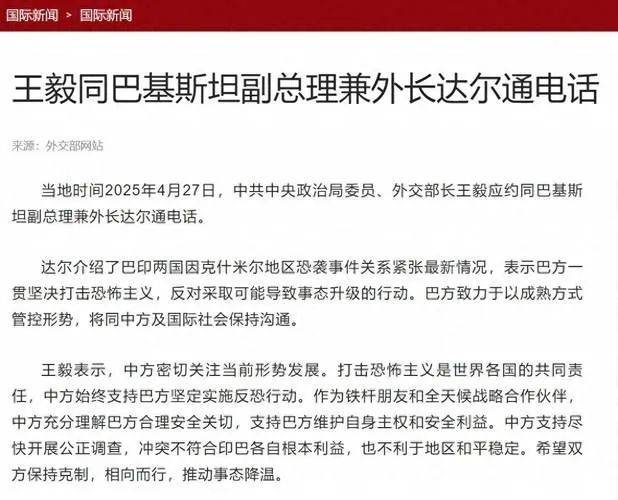 国际新闻 > 国际新闻

王毅同巴基斯坦副总理兼外长达尔通电话

来源：外交部网站

当地时间2025年4月27日，中共中央政治局委员、外交部长王毅应约同巴基斯坦副总理兼外长达尔通电话。

达尔介绍了巴印两国因克什米尔地区恐袭事件关系紧张最新情况，表示巴方一贯坚决打击恐怖主义，反对采取可能导致事态升级的行动。巴方致力于以成熟方式管控形势，将同中方及国际社会保持沟通。

王毅表示，中方密切关注当前形势发展。打击恐怖主义是世界各国的共同责任，中方始终支持巴方坚定实施反恐行动。作为铁杆朋友和全天候战略合作伙伴，中方充分理解巴方合理安全关切，支持巴方维护自身主权和安全利益。中方支持尽快开展公正调查，冲突不符合印巴各自根本利益，也不利于地区和平稳定。希望双方保持克制，相向而行，推动事态降温。